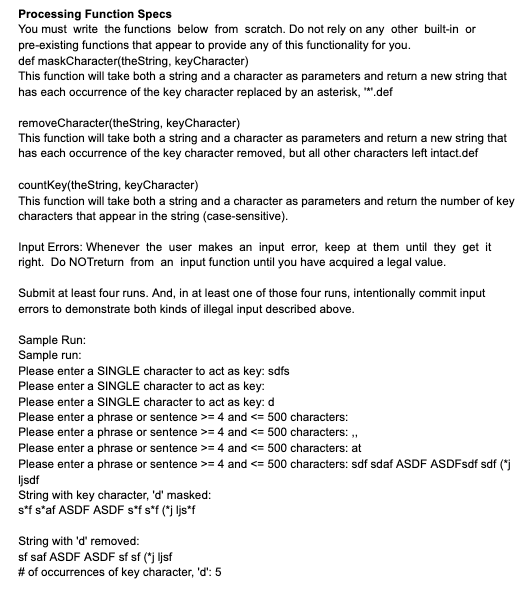 **Processing Function Specs**
You must write the functions below from scratch. Do not rely on any other built-in or pre-existing functions that appear to provide any of this functionality for you.
def maskCharacter(theString, keyCharacter)
This function will take both a string and a character as parameters and return a new string that has each occurrence of the key character replaced by an asterisk, '*'.def

removeCharacter(theString, keyCharacter)
This function will take both a string and a character as parameters and return a new string that has each occurrence of the key character removed, but all other characters left intact.def

countKey(theString, keyCharacter)
This function will take both a string and a character as parameters and return the number of key characters that appear in the string (case-sensitive).

Input Errors: Whenever the user makes an input error, keep at them until they get it right. Do NOTreturn from an input function until you have acquired a legal value.

Submit at least four runs. And, in at least one of those four runs, intentionally commit input errors to demonstrate both kinds of illegal input described above.

Sample Run:
Sample run:
Please enter a SINGLE character to act as key: sdfs
Please enter a SINGLE character to act as key:
Please enter a SINGLE character to act as key: d
Please enter a phrase or sentence >= 4 and <= 500 characters:
Please enter a phrase or sentence >= 4 and <= 500 characters: ,,
Please enter a phrase or sentence >= 4 and <= 500 characters: at
Please enter a phrase or sentence >= 4 and <= 500 characters: sdf sdaf ASDF ASDFsdf sdf (*j ljsdf
String with key character, 'd' masked:
s*f s*af ASDF ASDF s*f s*f (*j ljs*f

String with 'd' removed:
sf saf ASDF ASDF sf sf (*j ljsf
# of occurrences of key character, 'd': 5